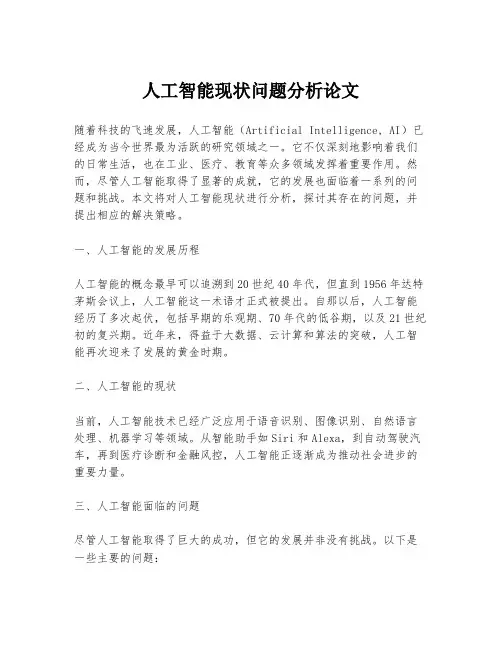 人工智能现状问题分析论文

随着科技的飞速发展，人工智能（Artificial Intelligence, AI）已经成为当今世界最为活跃的研究领域之一。它不仅深刻地影响着我们的日常生活，也在工业、医疗、教育等众多领域发挥着重要作用。然而，尽管人工智能取得了显著的成就，它的发展也面临着一系列的问题和挑战。本文将对人工智能现状进行分析，探讨其存在的问题，并提出相应的解决策略。

一、人工智能的发展历程

人工智能的概念最早可以追溯到20世纪40年代，但直到1956年达特茅斯会议上，人工智能这一术语才正式被提出。自那以后，人工智能经历了多次起伏，包括早期的乐观期、70年代的低谷期，以及21世纪初的复兴期。近年来，得益于大数据、云计算和算法的突破，人工智能再次迎来了发展的黄金时期。

二、人工智能的现状

当前，人工智能技术已经广泛应用于语音识别、图像识别、自然语言处理、机器学习等领域。从智能助手如Siri和Alexa，到自动驾驶汽车，再到医疗诊断和金融风控，人工智能正逐渐成为推动社会进步的重要力量。

三、人工智能面临的问题

尽管人工智能取得了巨大的成功，但它的发展并非没有挑战。以下是一些主要的问题：